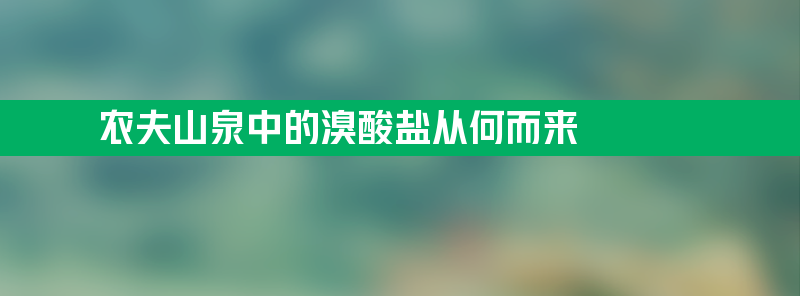 农夫山泉中的溴酸盐从何而来